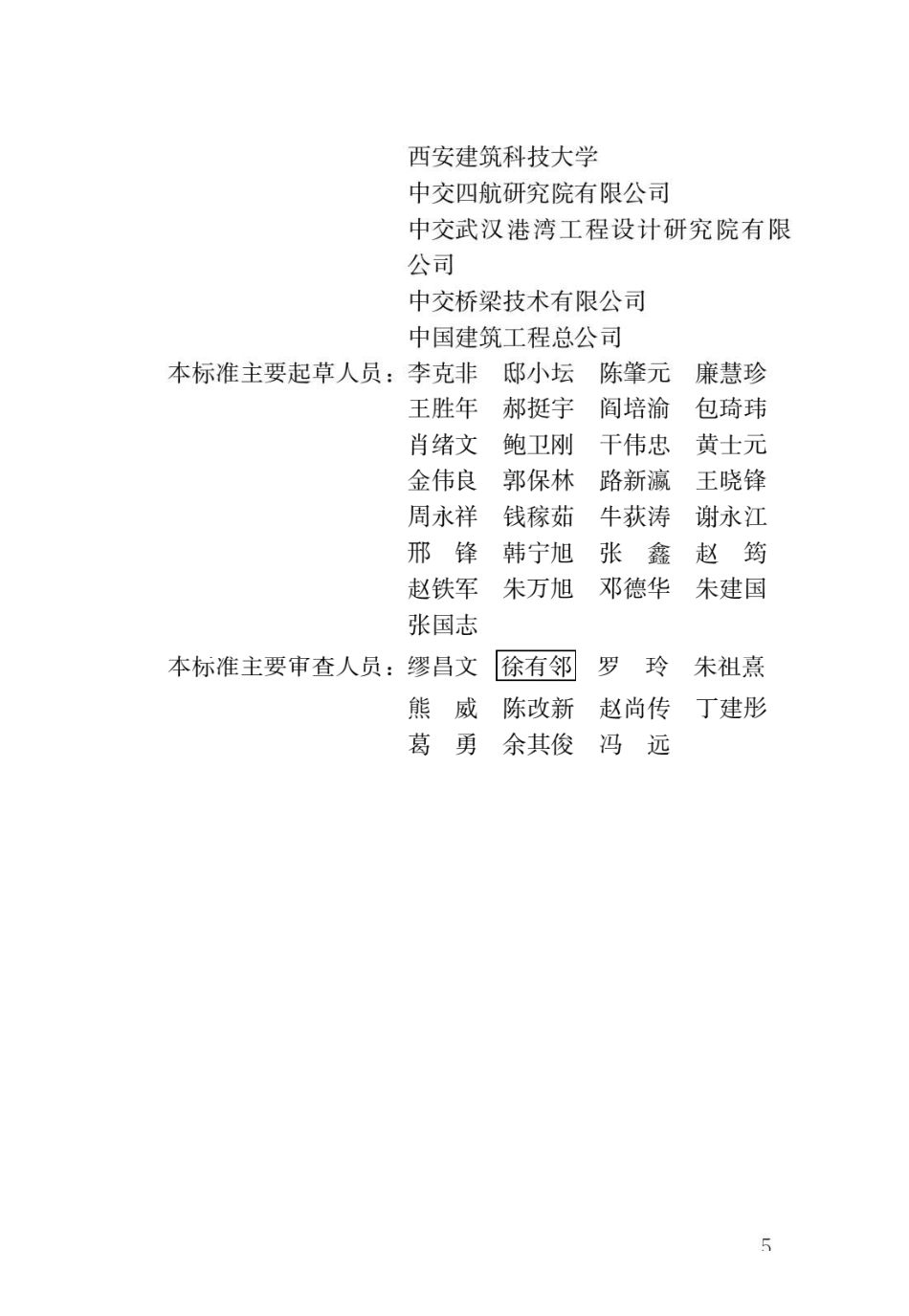 西安建筑科技大学
中交四航研究院有限公司
中交武汉港湾工程设计研究院有限公司
中交桥梁技术有限公司
中国建筑工程总公司

本标准主要起草人员：李克非　邸小坛　陈肇元　廉慧珍
王胜年　郝挺宇　阎培渝　包琦玮
肖绪文　鲍卫刚　干伟忠　黄士元
金伟良　郭保林　路新瀛　王晓锋
周永祥　钱稼茹　牛荻涛　谢永江
邢　锋　韩宁旭　张　鑫　赵　筠
赵铁军　朱万旭　邓德华　朱建国
张国志

本标准主要审查人员：缪昌文　徐有邻　罗　玲　朱祖熹
熊　威　陈改新　赵尚传　丁建彤
葛　勇　余其俊　冯　远

5